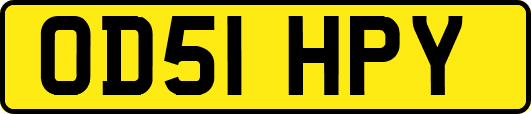 OD51 HPY